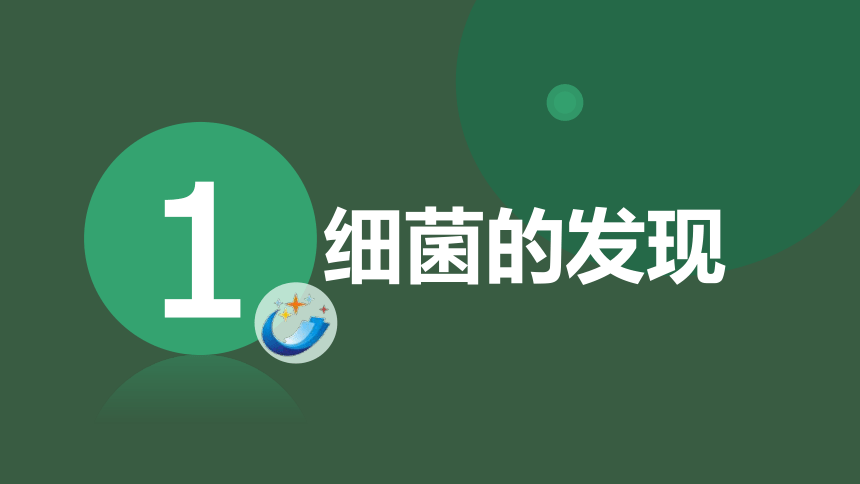 1 细菌的发现